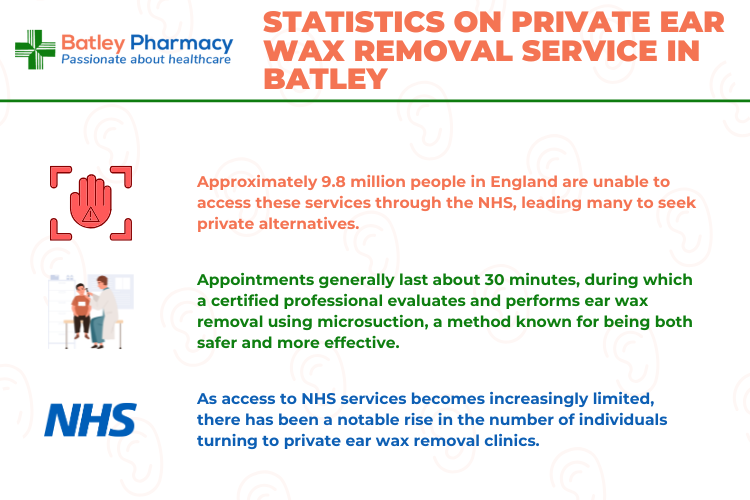 Batley Pharmacy
Passionate about healthcare

STATISTICS ON PRIVATE EAR WAX REMOVAL SERVICE IN BATLEY

Approximately 9.8 million people in England are unable to access these services through the NHS, leading many to seek private alternatives.

Appointments generally last about 30 minutes, during which a certified professional evaluates and performs ear wax removal using microsuction, a method known for being both safer and more effective.

NHS

As access to NHS services becomes increasingly limited, there has been a notable rise in the number of individuals turning to private ear wax removal clinics.